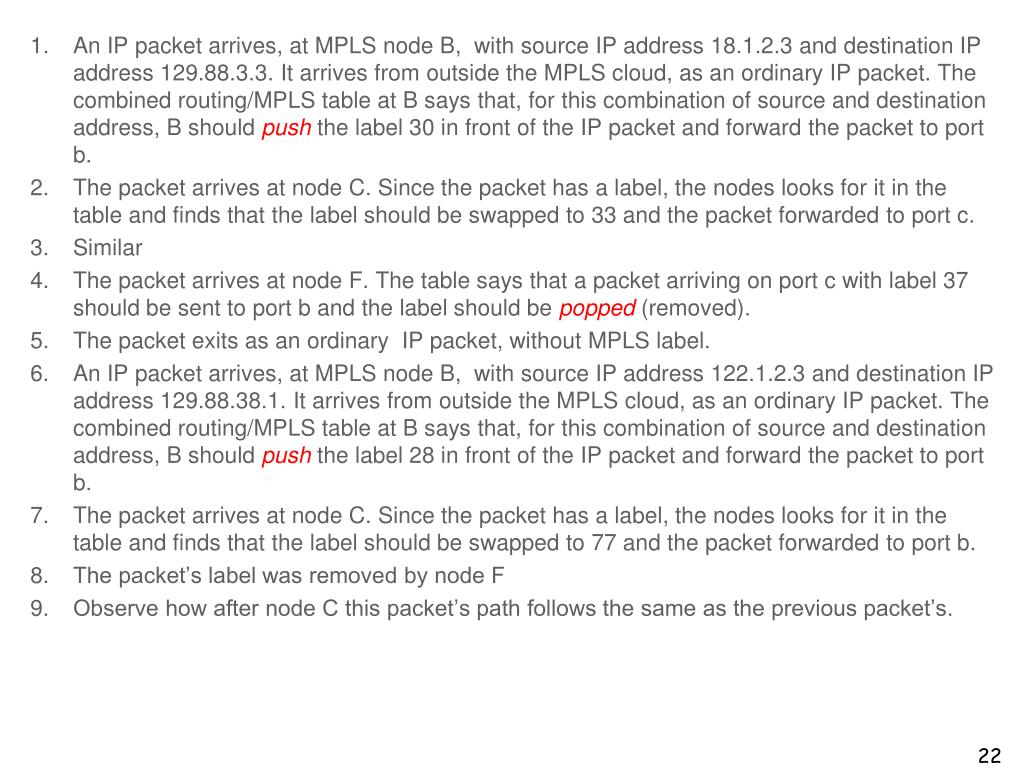 1. An IP packet arrives, at MPLS node B, with source IP address 18.1.2.3 and destination IP address 129.88.3.3. It arrives from outside the MPLS cloud, as an ordinary IP packet. The combined routing/MPLS table at B says that, for this combination of source and destination address, B should push the label 30 in front of the IP packet and forward the packet to port b.
2. The packet arrives at node C. Since the packet has a label, the nodes looks for it in the table and finds that the label should be swapped to 33 and the packet forwarded to port c.
3. Similar
4. The packet arrives at node F. The table says that a packet arriving on port c with label 37 should be sent to port b and the label should be popped (removed).
5. The packet exits as an ordinary IP packet, without MPLS label.
6. An IP packet arrives, at MPLS node B, with source IP address 122.1.2.3 and destination IP address 129.88.38.1. It arrives from outside the MPLS cloud, as an ordinary IP packet. The combined routing/MPLS table at B says that, for this combination of source and destination address, B should push the label 28 in front of the IP packet and forward the packet to port b.
7. The packet arrives at node C. Since the packet has a label, the nodes looks for it in the table and finds that the label should be swapped to 77 and the packet forwarded to port b.
8. The packet's label was removed by node F
9. Observe how after node C this packet's path follows the same as the previous packet's.

22